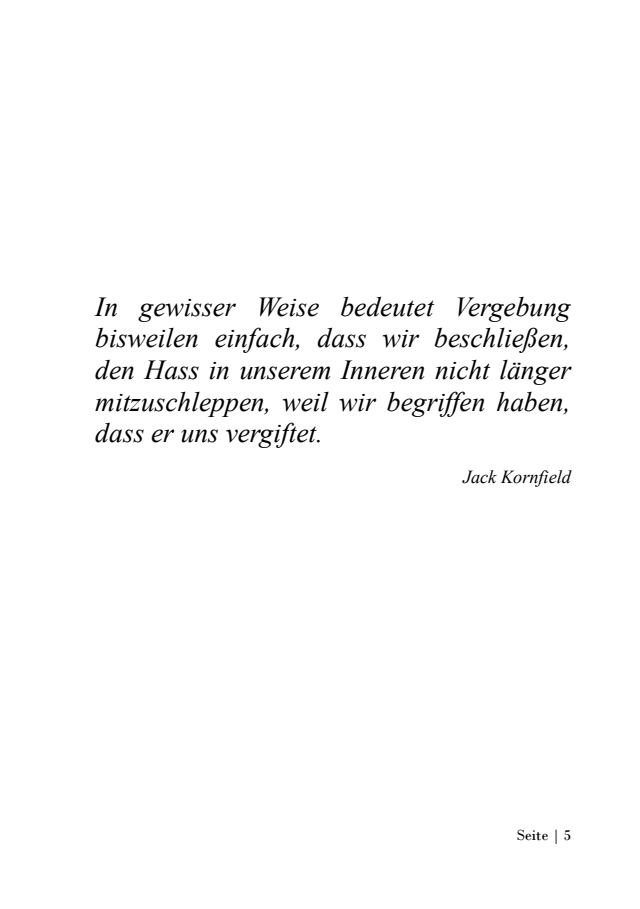 In gewisser Weise bedeutet Vergebung bisweilen einfach, dass wir beschließen, den Hass in unserem Inneren nicht länger mitzuschleppen, weil wir begriffen haben, dass er uns vergiftet.

Jack Kornfield

Seite | 5